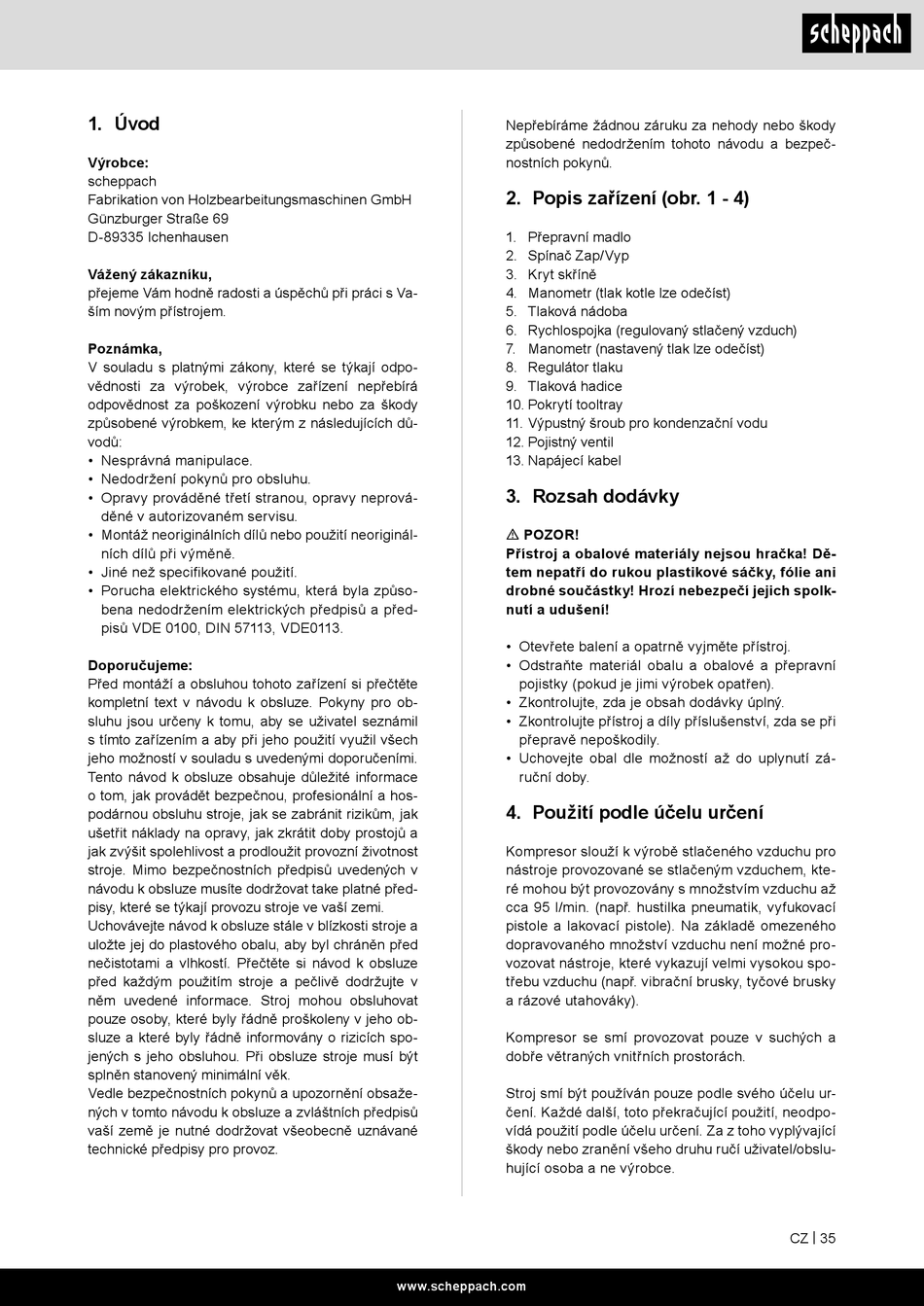 scheppach

1. Úvod

Výrobce:
scheppach
Fabrikation von Holzbearbeitungsmaschinen GmbH
Günzburger Straße 69
D-89335 Ichenhausen

Vážený zákazníku,
přejeme Vám hodně radosti a úspěchů při práci s Vaším novým přístrojem.

Poznámka,
V souladu s platnými zákony, které se týkají odpovědnosti za výrobek, výrobce zařízení nepřebírá odpovědnost za poškození výrobku nebo za škody způsobené výrobkem, ke kterým z následujících důvodů:
• Nesprávná manipulace.
• Nedodržení pokynů pro obsluhu.
• Opravy prováděné třetí stranou, opravy neprováděné v autorizovaném servisu.
• Montáž neoriginálních dílů nebo použití neoriginálních dílů při výměně.
• Jiné než specifikované použití.
• Porucha elektrického systému, která byla způsobena nedodržením elektrických předpisů a předpisů VDE 0100, DIN 57113, VDE0113.

Doporučujeme:
Před montáží a obsluhou tohoto zařízení si přečtěte kompletní text v návodu k obsluze. Pokyny pro obsluhu jsou určeny k tomu, aby se uživatel seznámil s tímto zařízením a aby při jeho použití využil všech jeho možností v souladu s uvedenými doporučeními. Tento návod k obsluze obsahuje důležité informace o tom, jak provádět bezpečnou, profesionální a hospodárnou obsluhu stroje, jak se zabránit rizikům, jak ušetřit náklady na opravy, jak zkrátit doby prostojů a jak zvýšit spolehlivost a prodloužit provozní životnost stroje. Mimo bezpečnostních předpisů uvedených v návodu k obsluze musíte dodržovat take platné předpisy, které se týkají provozu stroje ve vaší zemi.
Uchovávejte návod k obsluze stále v blízkosti stroje a uložte jej do plastového obalu, aby byl chráněn před nečistotami a vlhkostí. Přečtěte si návod k obsluze před každým použitím stroje a pečlivě dodržujte v něm uvedené informace. Stroj mohou obsluhovat pouze osoby, které byly řádně proškoleny v jeho obsluze a které byly řádně informovány o rizicích spojených s jeho obsluhou. Při obsluze stroje musí být splněn stanovený minimální věk.
Vedle bezpečnostních pokynů a upozornění obsažených v tomto návodu k obsluze a zvláštních předpisů vaší země je nutné dodržovat všeobecně uznávané technické předpisy pro provoz.

Nepřebíráme žádnou záruku za nehody nebo škody způsobené nedodržením tohoto návodu a bezpečnostních pokynů.

2. Popis zařízení (obr. 1 - 4)

1. Přepravní madlo
2. Spínač Zap/Vyp
3. Kryt skříně
4. Manometr (tlak kotle lze odečíst)
5. Tlaková nádoba
6. Rychlospojka (regulovaný stlačený vzduch)
7. Manometr (nastavený tlak lze odečíst)
8. Regulátor tlaku
9. Tlaková hadice
10. Pokrytí tooltray
11. Výpustný šroub pro kondenzační vodu
12. Pojistný ventil
13. Napájecí kabel

3. Rozsah dodávky

⚠ POZOR!
Přístroj a obalové materiály nejsou hračka! Dětem nepatří do rukou plastikové sáčky, fólie ani drobné součástky! Hrozí nebezpečí jejich spolknutí a udušení!

• Otevřete balení a opatrně vyjměte přístroj.
• Odstraňte materiál obalu a obalové a přepravní pojistky (pokud je jimi výrobek opatřen).
• Zkontrolujte, zda je obsah dodávky úplný.
• Zkontrolujte přístroj a díly příslušenství, zda se při přepravě nepoškodily.
• Uchovejte obal dle možností až do uplynutí záruční doby.

4. Použití podle účelu určení

Kompresor slouží k výrobě stlačeného vzduchu pro nástroje provozované se stlačeným vzduchem, které mohou být provozovány s množstvím vzduchu až cca 95 l/min. (např. hustilka pneumatik, vyfukovací pistole a lakovací pistole). Na základě omezeného dopravovaného množství vzduchu není možné provozovat nástroje, které vykazují velmi vysokou spotřebu vzduchu (např. vibrační brusky, tyčové brusky a rázové utahováky).

Kompresor se smí provozovat pouze v suchých a dobře větraných vnitřních prostorách.

Stroj smí být používán pouze podle svého účelu určení. Každé další, toto překračující použití, neodpovídá použití podle účelu určení. Za z toho vyplývající škody nebo zranění všeho druhu ručí uživatel/obsluhující osoba a ne výrobce.

CZ | 35

www.scheppach.com